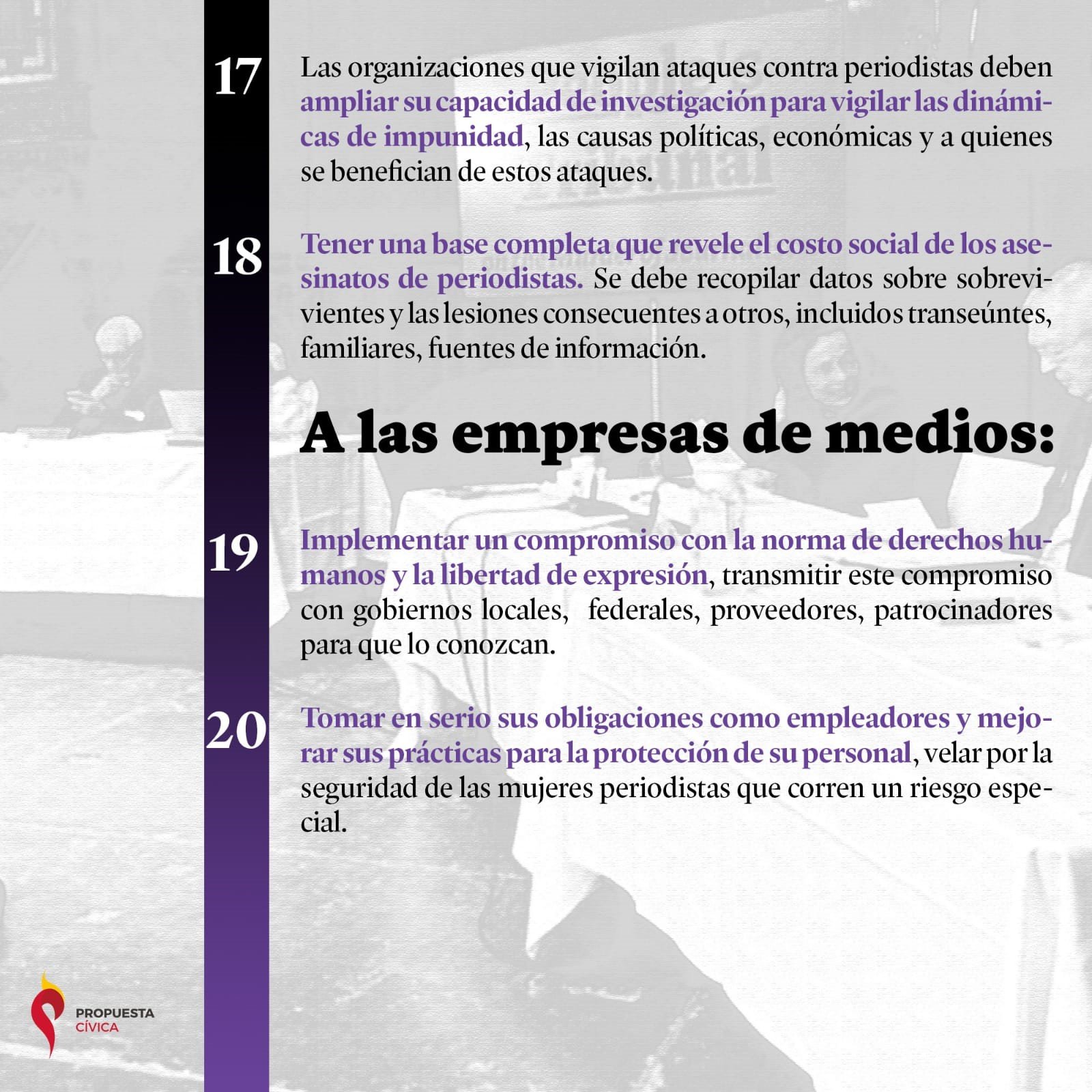 17

Las organizaciones que vigilan ataques contra periodistas deben ampliar su capacidad de investigación para vigilar las dinámicas de impunidad, las causas políticas, económicas y a quienes se benefician de estos ataques.

18

Tener una base completa que revele el costo social de los asesinatos de periodistas. Se debe recopilar datos sobre sobrevivientes y las lesiones consecuentes a otros, incluidos transeúntes, familiares, fuentes de información.

A las empresas de medios:

19

Implementar un compromiso con la norma de derechos humanos y la libertad de expresión, transmitir este compromiso con gobiernos locales, federales, proveedores, patrocinadores para que lo conozcan.

20

Tomar en serio sus obligaciones como empleadores y mejorar sus prácticas para la protección de su personal, velar por la seguridad de las mujeres periodistas que corren un riesgo especial.

PROPUESTA CÍVICA